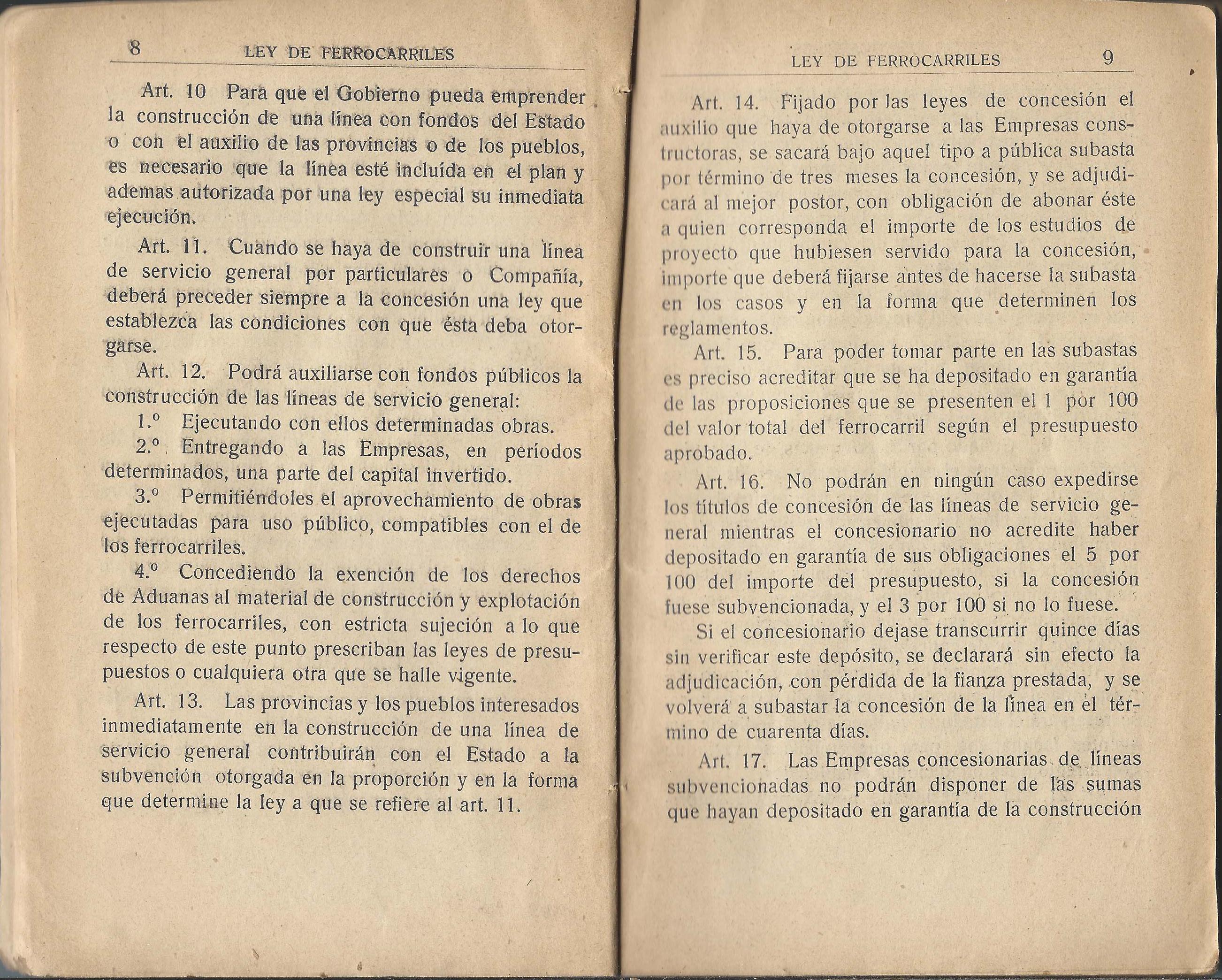 8 LEY DE FERROCARRILES

Art. 10 Para que el Gobierno pueda emprender la construcción de una línea con fondos del Estado o con el auxilio de las provincias o de los pueblos, es necesario que la línea esté incluída en el plan y ademas autorizada por una ley especial su inmediata ejecución.

Art. 11. Cuando se haya de construir una línea de servicio general por particulares o Compañía, deberá preceder siempre a la concesión una ley que establezca las condiciones con que ésta deba otorgarse.

Art. 12. Podrá auxiliarse con fondos públicos la construcción de las líneas de servicio general:

1.º Ejecutando con ellos determinadas obras.

2.º Entregando a las Empresas, en períodos determinados, una parte del capital invertido.

3.º Permitiéndoles el aprovechamiento de obras ejecutadas para uso público, compatibles con el de los ferrocarriles.

4.º Concediendo la exención de los derechos de Aduanas al material de construcción y explotación de los ferrocarriles, con estricta sujeción a lo que respecto de este punto prescriban las leyes de presupuestos o cualquiera otra que se halle vigente.

Art. 13. Las provincias y los pueblos interesados inmediatamente en la construcción de una línea de servicio general contribuirán con el Estado a la subvención otorgada en la proporción y en la forma que determine la ley a que se refiere al art. 11.

LEY DE FERROCARRILES 9

Art. 14. Fijado por las leyes de concesión el auxilio que haya de otorgarse a las Empresas constructoras, se sacará bajo aquel tipo a pública subasta por término de tres meses la concesión, y se adjudicará al mejor postor, con obligación de abonar éste a quien corresponda el importe de los estudios de proyecto que hubiesen servido para la concesión, importe que deberá fijarse antes de hacerse la subasta en los casos y en la forma que determinen los reglamentos.

Art. 15. Para poder tomar parte en las subastas es preciso acreditar que se ha depositado en garantía de las proposiciones que se presenten el 1 por 100 del valor total del ferrocarril según el presupuesto aprobado.

Art. 16. No podrán en ningún caso expedirse los títulos de concesión de las líneas de servicio general mientras el concesionario no acredite haber depositado en garantía de sus obligaciones el 5 por 100 del importe del presupuesto, si la concesión fuese subvencionada, y el 3 por 100 si no lo fuese.

Si el concesionario dejase transcurrir quince días sin verificar este depósito, se declarará sin efecto la adjudicación, con pérdida de la fianza prestada, y se volverá a subastar la concesión de la línea en el término de cuarenta días.

Art. 17. Las Empresas concesionarias de líneas subvencionadas no podrán disponer de las sumas que hayan depositado en garantía de la construcción